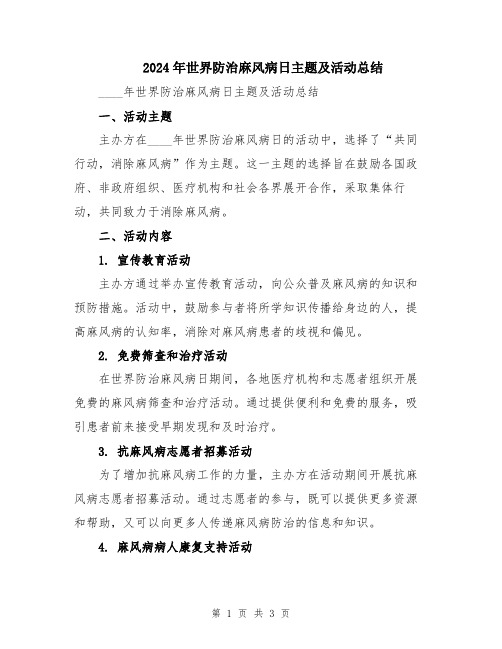 2024年世界防治麻风病日主题及活动总结

____年世界防治麻风病日主题及活动总结

一、活动主题

主办方在____年世界防治麻风病日的活动中，选择了“共同行动，消除麻风病”作为主题。这一主题的选择旨在鼓励各国政府、非政府组织、医疗机构和社会各界展开合作，采取集体行动，共同致力于消除麻风病。

二、活动内容

1. 宣传教育活动

主办方通过举办宣传教育活动，向公众普及麻风病的知识和预防措施。活动中，鼓励参与者将所学知识传播给身边的人，提高麻风病的认知率，消除对麻风病患者的歧视和偏见。

2. 免费筛查和治疗活动

在世界防治麻风病日期间，各地医疗机构和志愿者组织开展免费的麻风病筛查和治疗活动。通过提供便利和免费的服务，吸引患者前来接受早期发现和及时治疗。

3. 抗麻风病志愿者招募活动

为了增加抗麻风病工作的力量，主办方在活动期间开展抗麻风病志愿者招募活动。通过志愿者的参与，既可以提供更多资源和帮助，又可以向更多人传递麻风病防治的信息和知识。

4. 麻风病病人康复支持活动

第 1 页 共 3 页